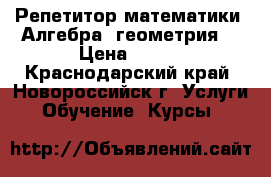 Репетитор математики
Алгебра геометрия
Цена
Краснодарский край
Новороссийск г Услуги
Обучение Курсы

http://Объявлений.сайт